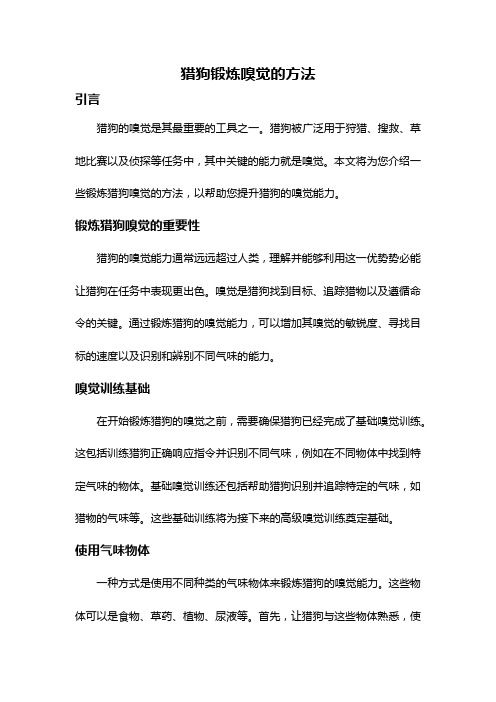 猎狗锻炼嗅觉的方法

引言

猎狗的嗅觉是其最重要的工具之一。猎狗被广泛用于狩猎、搜救、草地比赛以及侦探等任务中，其中关键的能力就是嗅觉。本文将为您介绍一些锻炼猎狗嗅觉的方法，以帮助您提升猎狗的嗅觉能力。

锻炼猎狗嗅觉的重要性

猎狗的嗅觉能力通常远远超过人类，理解并能够利用这一优势势必能让猎狗在任务中表现更出色。嗅觉是猎狗找到目标、追踪猎物以及遵循命令的关键。通过锻炼猎狗的嗅觉能力，可以增加其嗅觉的敏锐度、寻找目标的速度以及识别和辨别不同气味的能力。

嗅觉训练基础

在开始锻炼猎狗的嗅觉之前，需要确保猎狗已经完成了基础嗅觉训练。这包括训练猎狗正确响应指令并识别不同气味，例如在不同物体中找到特定气味的物体。基础嗅觉训练还包括帮助猎狗识别并追踪特定的气味，如猎物的气味等。这些基础训练将为接下来的高级嗅觉训练奠定基础。

使用气味物体

一种方式是使用不同种类的气味物体来锻炼猎狗的嗅觉能力。这些物体可以是食物、草药、植物、尿液等。首先，让猎狗与这些物体熟悉，使